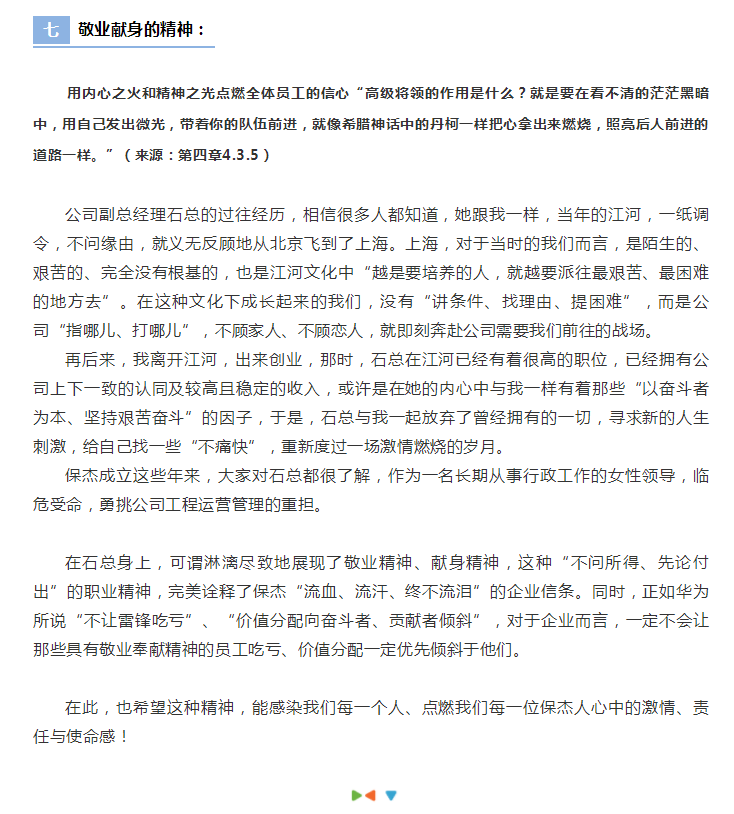 七 敬业献身的精神：

用内心之火和精神之光点燃全体员工的信心“高级将领的作用是什么？就是要在看不清的茫茫黑暗中，用自己发出微光，带着你的队伍前进，就像希腊神话中的丹柯一样把心拿出来燃烧，照亮后人前进的道路一样。”（来源：第四章4.3.5）

公司副总经理石总的过往经历，相信很多人都知道，她跟我一样，当年的江河，一纸调令，不问缘由，就义无反顾地从北京飞到了上海。上海，对于当时的我们而言，是陌生的、艰苦的、完全没有根基的，也是江河文化中“越是要培养的人，就越要派往最艰苦、最困难的地方去”。在这种文化下成长起来的我们，没有“讲条件、找理由、提困难”，而是公司“指哪儿、打哪儿”，不顾家人、不顾恋人，就即刻奔赴公司需要我们前往的战场。

再后来，我离开江河，出来创业，那时，石总在江河已经有着很高的职位，已经拥有公司上下一致的认同及较高且稳定的收入，或许是在她的内心中与我一样有着那些“以奋斗者为本、坚持艰苦奋斗”的因子，于是，石总与我一起放弃了曾经拥有的一切，寻求新的人生刺激，给自己找一些“不痛快”，重新度过一场激情燃烧的岁月。

保杰成立这些年来，大家对石总都很了解，作为一名长期从事行政工作的女性领导，临危受命，勇挑公司工程运营管理的重担。

在石总身上，可谓淋漓尽致地展现了敬业精神、献身精神，这种“不问所得、先论付出”的职业精神，完美诠释了保杰“流血、流汗、终不流泪”的企业信条。同时，正如华为所说“不让雷锋吃亏”、“价值分配向奋斗者、贡献者倾斜”，对于企业而言，一定不会让那些具有敬业奉献精神的员工吃亏、价值分配一定优先倾斜于他们。

在此，也希望这种精神，能感染我们每一个人、点燃我们每一位保杰人心中的激情、责任与使命感！